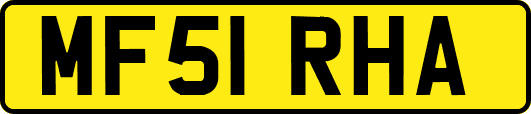 MF51 RHA